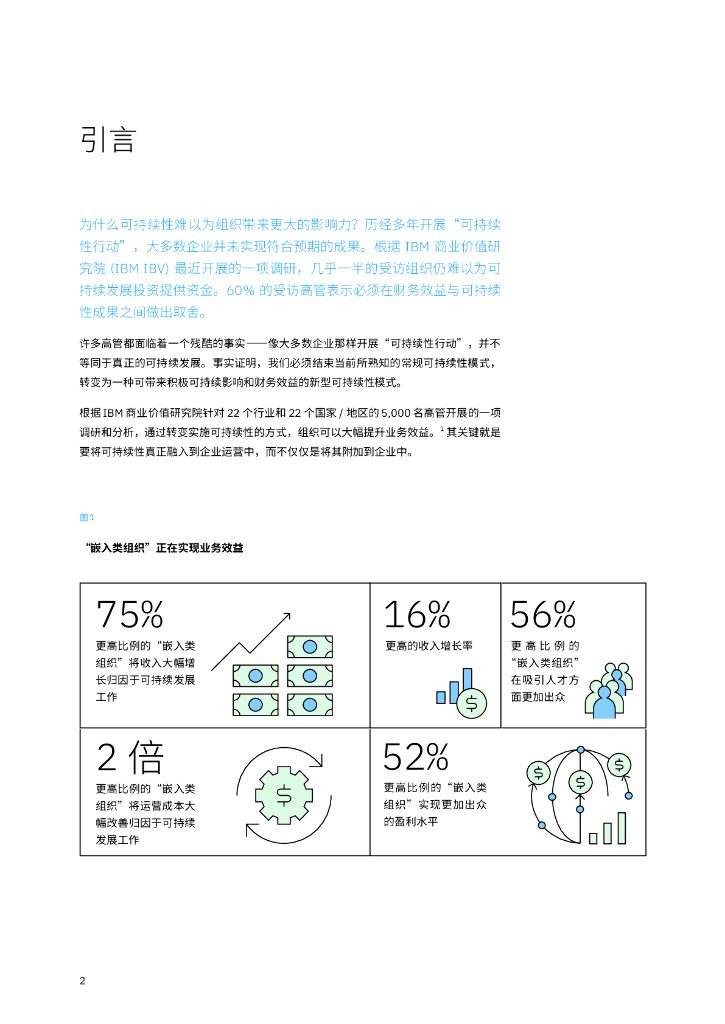 引言

为什么可持续性难以为组织带来更大的影响力？历经多年开展“可持续性行动”，大多数企业并未实现符合预期的成果。根据 IBM 商业价值研究院 (IBM IBV) 最近开展的一项调研，几乎一半的受访组织仍难以为可持续发展投资提供资金。60% 的受访高管表示必须在财务效益与可持续性成果之间做出取舍。

许多高管都面临着一个残酷的事实——像大多数企业那样开展“可持续性行动”，并不等同于真正的可持续发展。事实证明，我们必须结束当前所熟知的常规可持续性模式，转变为一种可带来积极可持续影响和财务效益的新型可持续性模式。

根据 IBM 商业价值研究院针对 22 个行业和 22 个国家 / 地区的 5,000 名高管开展的一项调研和分析，通过转变实施可持续性的方式，组织可以大幅提升业务效益。$^1$ 其关键就是要将可持续性真正融入到企业运营中，而不仅仅是将其附加到企业中。

图 1

“嵌入类组织”正在实现业务效益

75%
更高比例的“嵌入类组织”将收入大幅增长归因于可持续发展工作

16%
更高的收入增长率

56%
更高比例的“嵌入类组织”在吸引人才方面更加出众

2 倍
更高比例的“嵌入类组织”将运营成本大幅改善归因于可持续发展工作

52%
更高比例的“嵌入类组织”实现更加出众的盈利水平

2